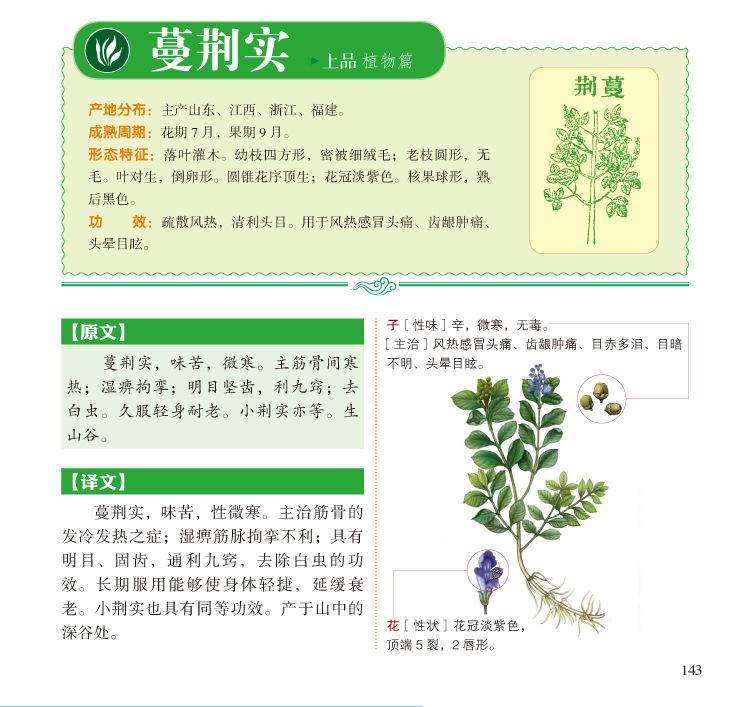 蔓荆实

上品 植物篇

产地分布：主产山东、江西、浙江、福建。
成熟周期：花期7月，果期9月。
形态特征：落叶灌木。幼枝四方形，密被细绒毛；老枝圆形，无毛。叶对生，倒卵形。圆锥花序顶生；花冠淡紫色。核果球形，熟后黑色。
功　效：疏散风热，清利头目。用于风热感冒头痛、齿龈肿痛、头晕目眩。

荆蔓

【原文】

蔓荆实，味苦，微寒。主筋骨间寒热；湿痹拘挛；明目坚齿，利九窍；去白虫。久服轻身耐老。小荆实亦等。生山谷。

【译文】

蔓荆实，味苦，性微寒。主治筋骨的发冷发热之症；湿痹筋脉拘挛不利；具有明目、固齿，通利九窍，去除白虫的功效。长期服用能够使身体轻捷，延缓衰老。小荆实也具有同等功效。产于山中的深谷处。

子［性味］辛，微寒，无毒。
［主治］风热感冒头痛、齿龈肿痛、目赤多泪、目暗不明、头晕目眩。

花［性状］花冠淡紫色，顶端5裂，2唇形。

143